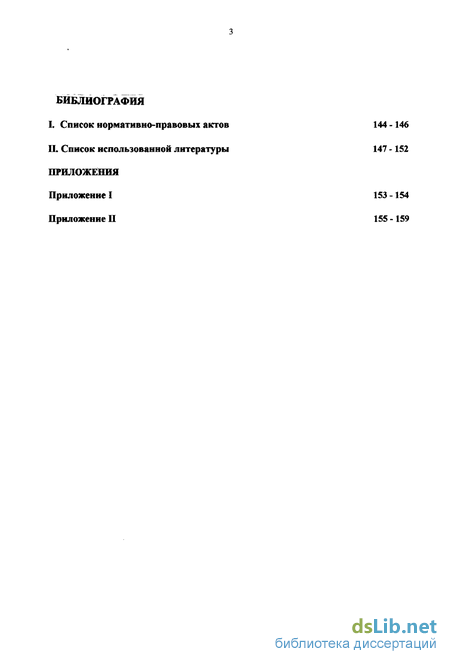 3

БИБЛИОГРАФИЯ

I. Список нормативно-правовых актов 144 - 146

II. Список использованной литературы 147 - 152

ПРИЛОЖЕНИЯ

Приложение I 153 - 154

Приложение II 155 - 159

dsLib.net
библиотека диссертаций